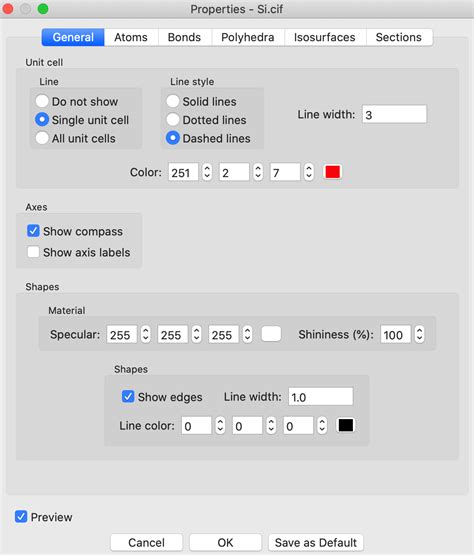 Properties - Si.cif

General Atoms Bonds Polyhedra Isosurfaces Sections

Unit cell

Line
Do not show
Single unit cell
All unit cells

Line style
Solid lines
Dotted lines
Dashed lines

Line width: 3

Color: 251 2 7

Axes
Show compass
Show axis labels

Shapes

Material
Specular: 255 255 255 Shininess (%): 100

Shapes
Show edges Line width: 1.0
Line color: 0 0 0

Preview

Cancel OK Save as Default